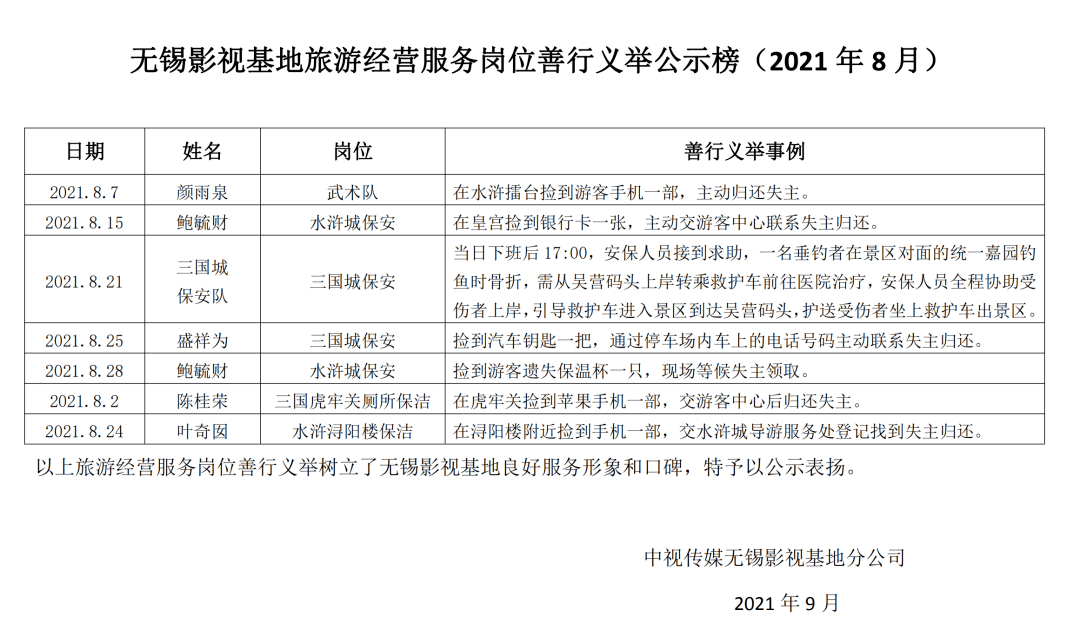 无锡影视基地旅游经营服务岗位善行义举公示榜（2021 年 8 月）

| 日期 | 姓名 | 岗位 | 善行义举事例 |
|---|---|---|---|
| 2021.8.7 | 颜雨泉 | 武术队 | 在水浒擂台捡到游客手机一部，主动归还失主。 |
| 2021.8.15 | 鲍毓财 | 水浒城保安 | 在皇宫捡到银行卡一张，主动交游客中心联系失主归还。 |
| 2021.8.21 | 三国城保安队 | 三国城保安 | 当日下班后 17:00，安保人员接到求助，一名垂钓者在景区对面的统一嘉园钓鱼时骨折，需从吴营码头上岸转乘救护车前往医院治疗，安保人员全程协助受伤者上岸，引导救护车进入景区到达吴营码头，护送受伤者坐上救护车出景区。 |
| 2021.8.25 | 盛祥为 | 三国城保安 | 捡到汽车钥匙一把，通过停车场内车上的电话号码主动联系失主归还。 |
| 2021.8.28 | 鲍毓财 | 水浒城保安 | 捡到游客遗失保温杯一只，现场等候失主领取。 |
| 2021.8.2 | 陈桂荣 | 三国虎牢关厕所保洁 | 在虎牢关捡到苹果手机一部，交游客中心后归还失主。 |
| 2021.8.24 | 叶奇囡 | 水浒浔阳楼保洁 | 在浔阳楼附近捡到手机一部，交水浒城导游服务处登记找到失主归还。 |

以上旅游经营服务岗位善行义举树立了无锡影视基地良好服务形象和口碑，特予以公示表扬。

中视传媒无锡影视基地分公司

2021 年 9 月